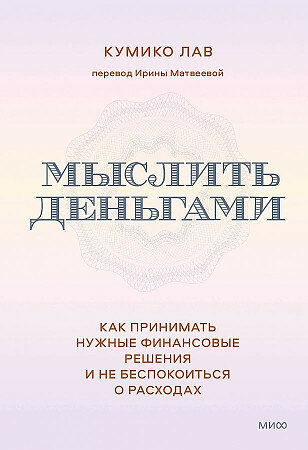 КУМИКО ЛАВ

перевод Ирины Матвеевой

МЫСЛИТЬ ДЕНЬГАМИ

КАК ПРИНИМАТЬ НУЖНЫЕ ФИНАНСОВЫЕ РЕШЕНИЯ И НЕ БЕСПОКОИТЬСЯ О РАСХОДАХ

МИФ